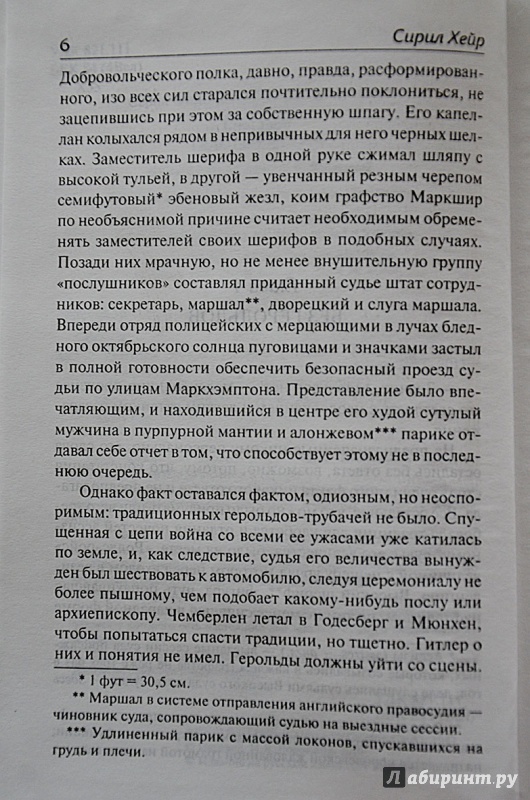 6 Сирил Хейр

Добровольческого полка, давно, правда, расформированного, изо всех сил старался почтительно поклониться, не зацепившись при этом за собственную шпагу. Его капеллан колыхался рядом в непривычных для него черных шелках. Заместитель шерифа в одной руке сжимал шляпу с высокой тульей, в другой — увенчанный резным черепом семифутовый* эбеновый жезл, коим графство Маркшир по необъяснимой причине считает необходимым обременять заместителей своих шерифов в подобных случаях. Позади них мрачную, но не менее внушительную группу «послушников» составлял приданный судье штат сотрудников: секретарь, маршал**, дворецкий и слуга маршала. Впереди отряд полицейских с мерцающими в лучах бледного октябрьского солнца пуговицами и значками застыл в полной готовности обеспечить безопасный проезд судьи по улицам Маркхэмптона. Представление было впечатляющим, и находившийся в центре его худой сутулый мужчина в пурпурной мантии и алонжевом*** парике отдавал себе отчет в том, что способствует этому не в последнюю очередь.

Однако факт оставался фактом, одиозным, но неоспоримым: традиционных герольдов-трубачей не было. Спущенная с цепи война со всеми ее ужасами уже катилась по земле, и, как следствие, судья его величества вынужден был шествовать к автомобилю, следуя церемониалу не более пышному, чем подобает какому-нибудь послу или архиепископу. Чемберлен летал в Годесберг и Мюнхен, чтобы попытаться спасти традиции, но тщетно. Гитлер о них и понятия не имел. Герольды должны уйти со сцены.

* 1 фут = 30,5 см.

** Маршал в системе отправления английского правосудия — чиновник суда, сопровождающий судью на выездные сессии.

*** Удлиненный парик с массой локонов, спускавшихся на грудь и плечи.

Лабиринт.ру